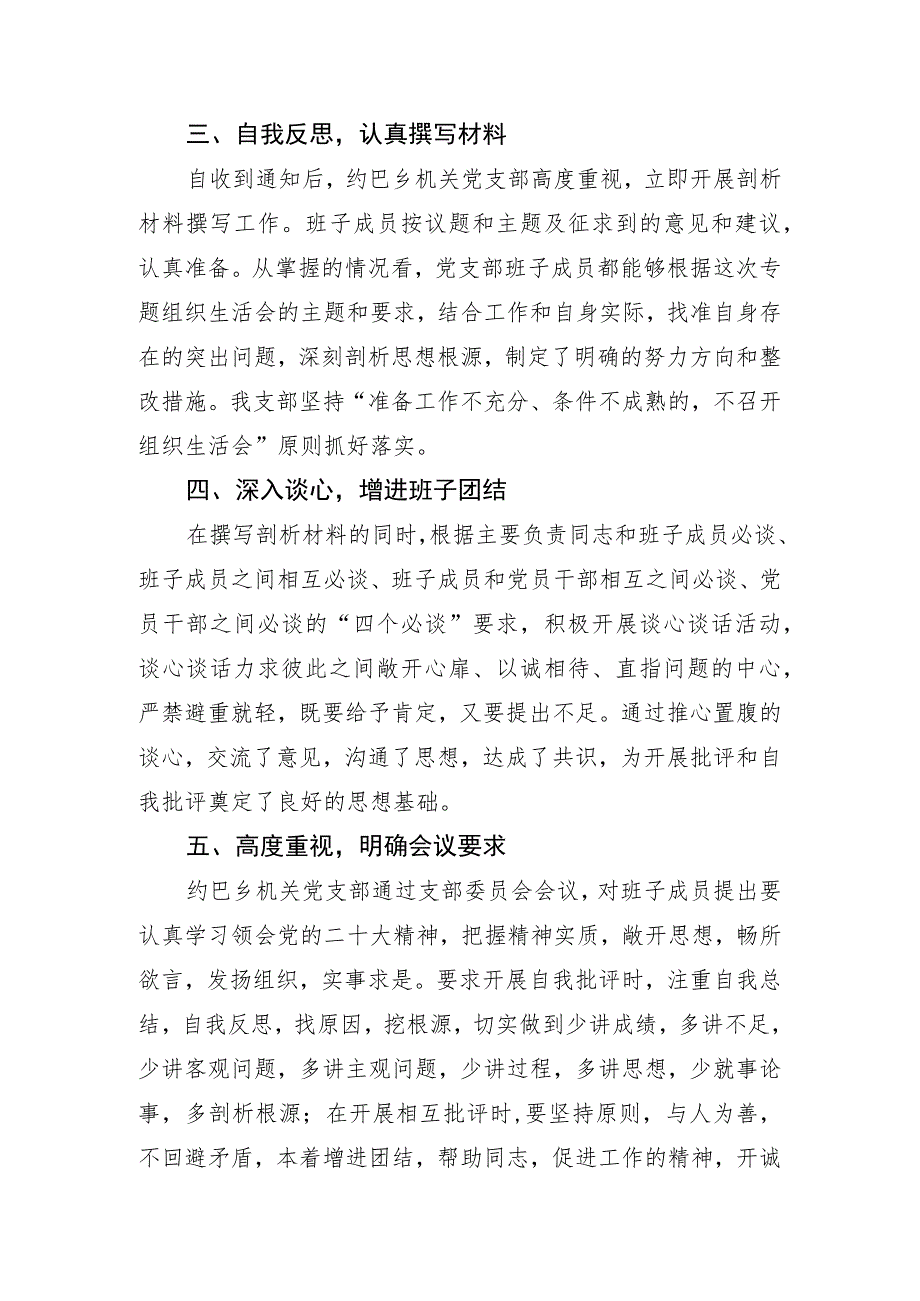 三、自我反思，认真撰写材料

自收到通知后，约巴乡机关党支部高度重视，立即开展剖析材料撰写工作。班子成员按议题和主题及征求到的意见和建议，认真准备。从掌握的情况看，党支部班子成员都能够根据这次专题组织生活会的主题和要求，结合工作和自身实际，找准自身存在的突出问题，深刻剖析思想根源，制定了明确的努力方向和整改措施。我支部坚持“准备工作不充分、条件不成熟的，不召开组织生活会”原则抓好落实。

四、深入谈心，增进班子团结

在撰写剖析材料的同时，根据主要负责同志和班子成员必谈、班子成员之间相互必谈、班子成员和党员干部相互之间必谈、党员干部之间必谈的“四个必谈”要求，积极开展谈心谈话活动，谈心谈话力求彼此之间敞开心扉、以诚相待、直指问题的中心，严禁避重就轻，既要给予肯定，又要提出不足。通过推心置腹的谈心，交流了意见，沟通了思想，达成了共识，为开展批评和自我批评奠定了良好的思想基础。

五、高度重视，明确会议要求

约巴乡机关党支部通过支部委员会会议，对班子成员提出要认真学习领会党的二十大精神，把握精神实质，敞开思想，畅所欲言，发扬组织，实事求是。要求开展自我批评时，注重自我总结，自我反思，找原因，挖根源，切实做到少讲成绩，多讲不足，少讲客观问题，多讲主观问题，少讲过程，多讲思想，少就事论事，多剖析根源；在开展相互批评时，要坚持原则，与人为善，不回避矛盾，本着增进团结，帮助同志，促进工作的精神，开诚